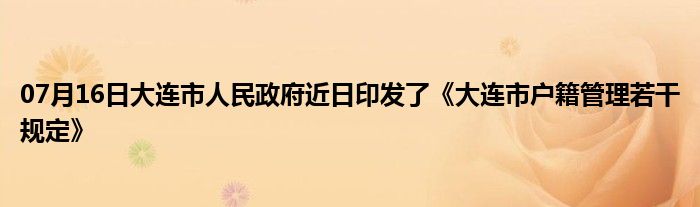 07月16日大连市人民政府近日印发了《大连市户籍管理若干规定》